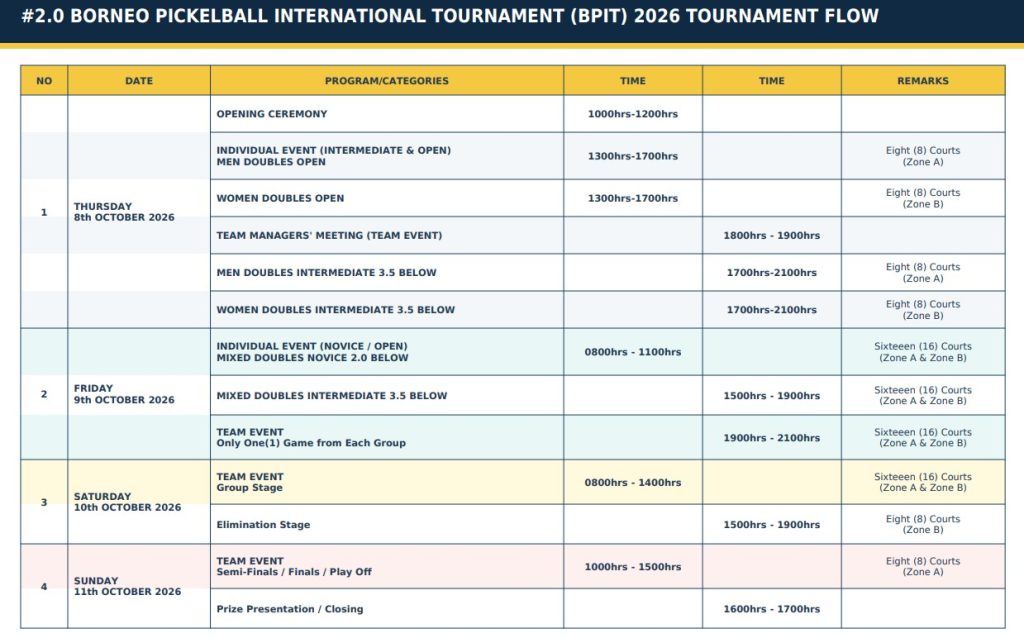 #2.0 BORNEO PICKELBALL INTERNATIONAL TOURNAMENT (BPIT) 2026 TOURNAMENT FLOW

| NO | DATE | PROGRAM/CATEGORIES | TIME | TIME | REMARKS |
|---|---|---|---|---|---|
| 1 | THURSDAY 8th OCTOBER 2026 | OPENING CEREMONY | 1000hrs-1200hrs | | |
| | | INDIVIDUAL EVENT (INTERMEDIATE & OPEN) MEN DOUBLES OPEN | 1300hrs-1700hrs | | Eight (8) Courts (Zone A) |
| | | WOMEN DOUBLES OPEN | 1300hrs-1700hrs | | Eight (8) Courts (Zone B) |
| | | TEAM MANAGERS' MEETING (TEAM EVENT) | | 1800hrs - 1900hrs | |
| | | MEN DOUBLES INTERMEDIATE 3.5 BELOW | | 1700hrs-2100hrs | Eight (8) Courts (Zone A) |
| | | WOMEN DOUBLES INTERMEDIATE 3.5 BELOW | | 1700hrs-2100hrs | Eight (8) Courts (Zone B) |
| 2 | FRIDAY 9th OCTOBER 2026 | INDIVIDUAL EVENT (NOVICE / OPEN) MIXED DOUBLES NOVICE 2.0 BELOW | 0800hrs - 1100hrs | | Sixteeen (16) Courts (Zone A & Zone B) |
| | | MIXED DOUBLES INTERMEDIATE 3.5 BELOW | | 1500hrs - 1900hrs | Sixteeen (16) Courts (Zone A & Zone B) |
| | | TEAM EVENT Only One(1) Game from Each Group | | 1900hrs - 2100hrs | Sixteeen (16) Courts (Zone A & Zone B) |
| 3 | SATURDAY 10th OCTOBER 2026 | TEAM EVENT Group Stage | 0800hrs - 1400hrs | | Sixteeen (16) Courts (Zone A & Zone B) |
| | | Elimination Stage | | 1500hrs - 1900hrs | Eight (8) Courts (Zone B) |
| 4 | SUNDAY 11th OCTOBER 2026 | TEAM EVENT Semi-Finals / Finals / Play Off | 1000hrs - 1500hrs | | Eight (8) Courts (Zone A) |
| | | Prize Presentation / Closing | | 1600hrs - 1700hrs | |